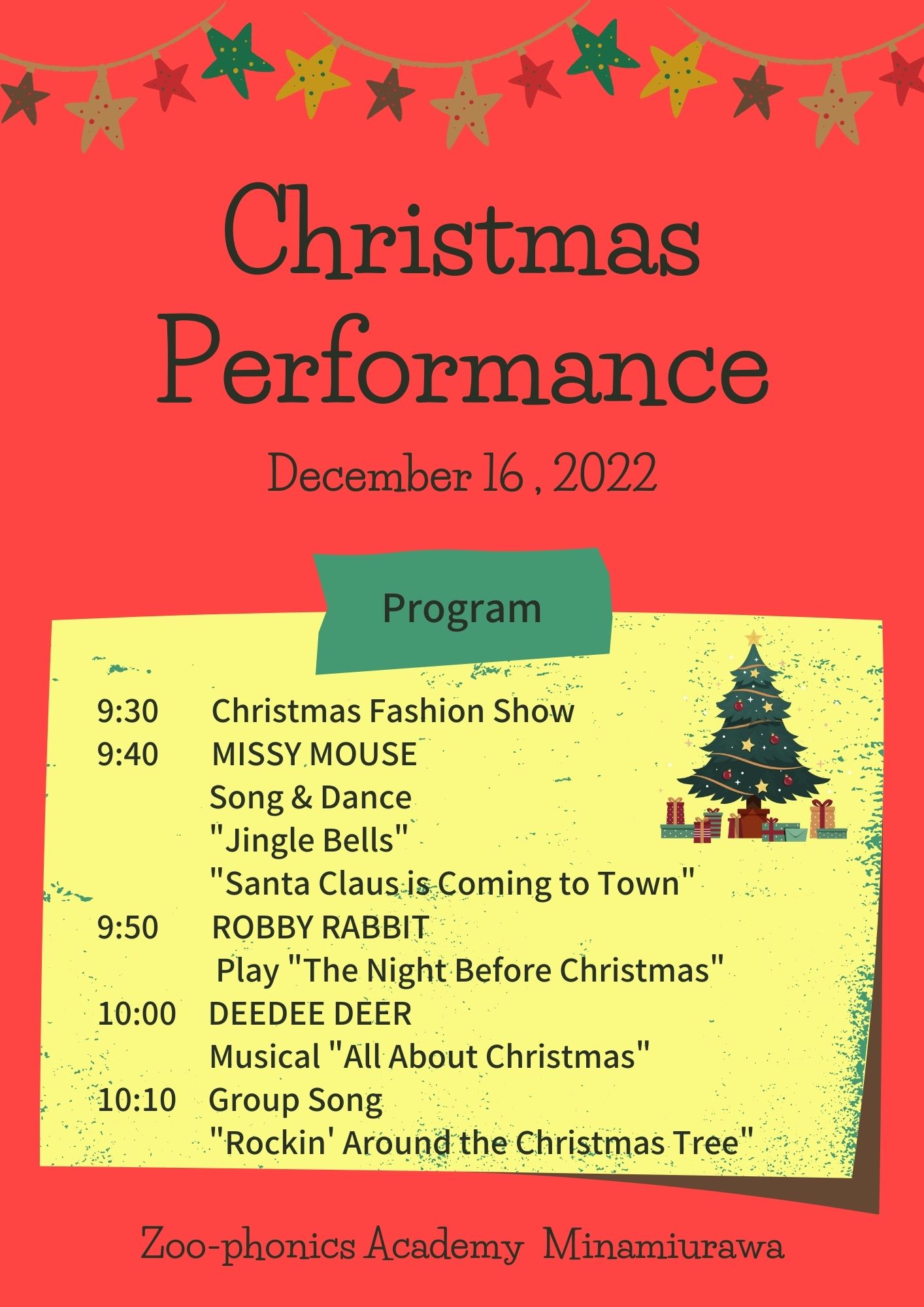 Christmas Performance

December 16 , 2022

Program

9:30 Christmas Fashion Show
9:40 MISSY MOUSE
Song & Dance
"Jingle Bells"
"Santa Claus is Coming to Town"
9:50 ROBBY RABBIT
Play "The Night Before Christmas"
10:00 DEEDEE DEER
Musical "All About Christmas"
10:10 Group Song
"Rockin' Around the Christmas Tree"

Zoo-phonics Academy Minamiurawa